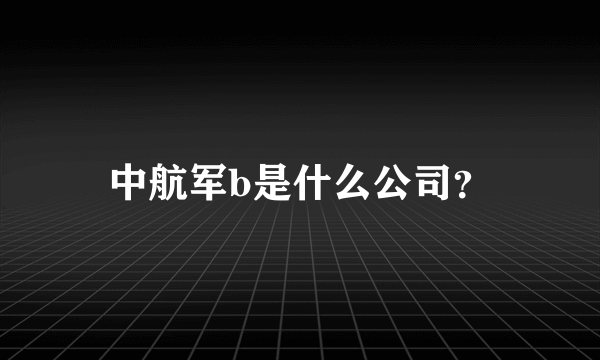 中航军b是什么公司?